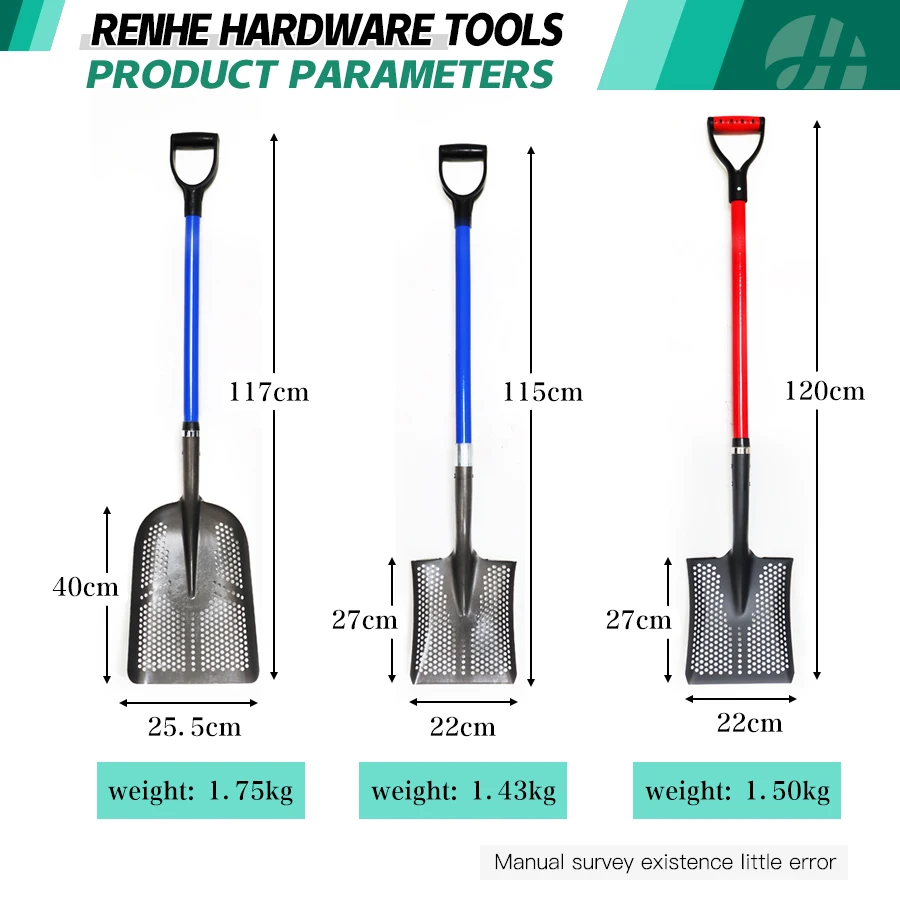 RENHE HARDWARE TOOLS
PRODUCT PARAMETERS

117cm

40cm

25.5cm

weight: 1.75kg

115cm

27cm

22cm

weight: 1.43kg

120cm

27cm

22cm

weight: 1.50kg

Manual survey existence little error